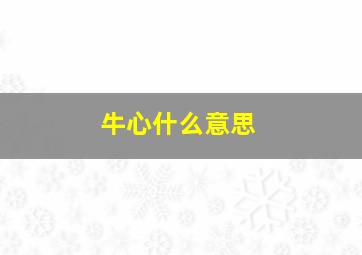 牛心什么意思